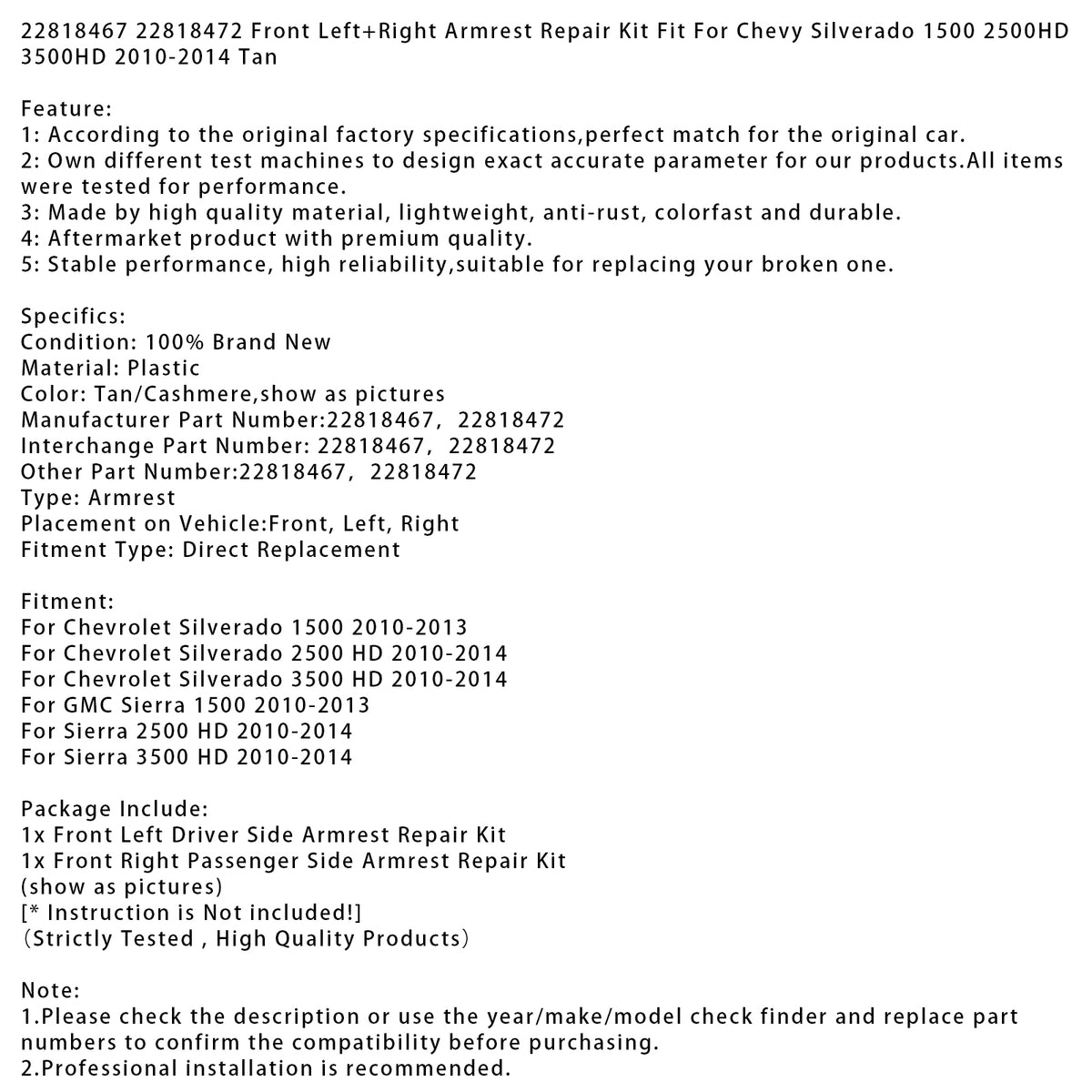 22818467 22818472 Front Left+Right Armrest Repair Kit Fit For Chevy Silverado 1500 2500HD 3500HD 2010-2014 Tan

Feature:
1: According to the original factory specifications,perfect match for the original car.
2: Own different test machines to design exact accurate parameter for our products.All items were tested for performance.
3: Made by high quality material, lightweight, anti-rust, colorfast and durable.
4: Aftermarket product with premium quality.
5: Stable performance, high reliability,suitable for replacing your broken one.

Specifics:
Condition: 100% Brand New
Material: Plastic
Color: Tan/Cashmere,show as pictures
Manufacturer Part Number:22818467, 22818472
Interchange Part Number: 22818467, 22818472
Other Part Number:22818467, 22818472
Type: Armrest
Placement on Vehicle:Front, Left, Right
Fitment Type: Direct Replacement

Fitment:
For Chevrolet Silverado 1500 2010-2013
For Chevrolet Silverado 2500 HD 2010-2014
For Chevrolet Silverado 3500 HD 2010-2014
For GMC Sierra 1500 2010-2013
For Sierra 2500 HD 2010-2014
For Sierra 3500 HD 2010-2014

Package Include:
1x Front Left Driver Side Armrest Repair Kit
1x Front Right Passenger Side Armrest Repair Kit
(show as pictures)
[* Instruction is Not included!]
(Strictly Tested , High Quality Products)

Note:
1.Please check the description or use the year/make/model check finder and replace part numbers to confirm the compatibility before purchasing.
2.Professional installation is recommended.